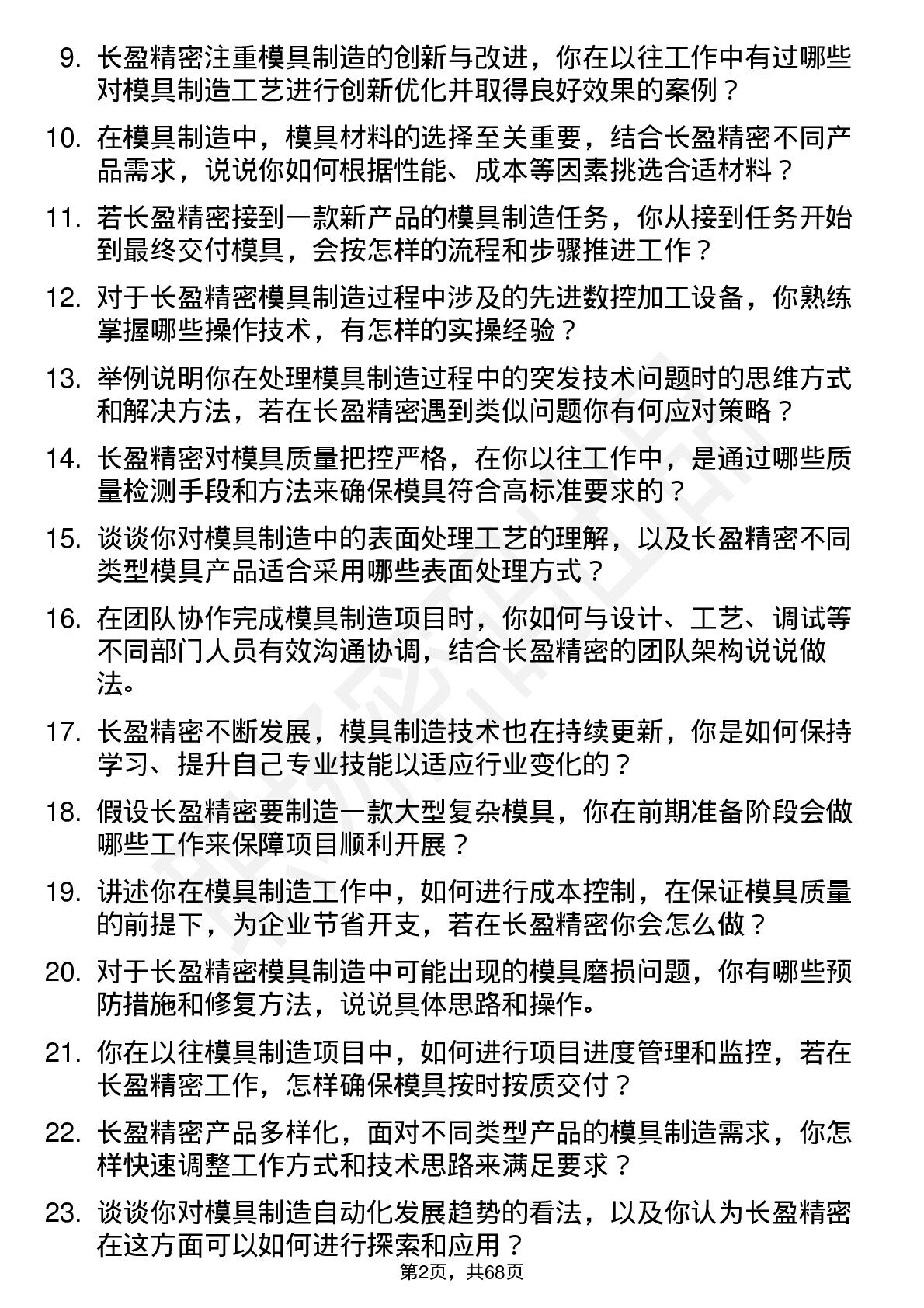 9. 长盈精密注重模具制造的创新与改进，你在以往工作中有过哪些对模具制造工艺进行创新优化并取得良好效果的案例？

10. 在模具制造中，模具材料的选择至关重要，结合长盈精密不同产品需求，说说你如何根据性能、成本等因素挑选合适材料？

11. 若长盈精密接到一款新产品的模具制造任务，你从接到任务开始到最终交付模具，会按怎样的流程和步骤推进工作？

12. 对于长盈精密模具制造过程中涉及的先进数控加工设备，你熟练掌握哪些操作技术，有怎样的实操经验？

13. 举例说明你在处理模具制造过程中的突发技术问题时的思维方式和解决方法，若在长盈精密遇到类似问题你有何应对策略？

14. 长盈精密对模具质量把控严格，在你以往工作中，是通过哪些质量检测手段和方法来确保模具符合高标准要求的？

15. 谈谈你对模具制造中的表面处理工艺的理解，以及长盈精密不同类型模具产品适合采用哪些表面处理方式？

16. 在团队协作完成模具制造项目时，你如何与设计、工艺、调试等不同部门人员有效沟通协调，结合长盈精密的团队架构说说做法。

17. 长盈精密不断发展，模具制造技术也在持续更新，你是如何保持学习、提升自己专业技能以适应行业变化的？

18. 假设长盈精密要制造一款大型复杂模具，你在前期准备阶段会做哪些工作来保障项目顺利开展？

19. 讲述你在模具制造工作中，如何进行成本控制，在保证模具质量的前提下，为企业节省开支，若在长盈精密你会怎么做？

20. 对于长盈精密模具制造中可能出现的模具磨损问题，你有哪些预防措施和修复方法，说说具体思路和操作。

21. 你在以往模具制造项目中，如何进行项目进度管理和监控，若在长盈精密工作，怎样确保模具按时按质交付？

22. 长盈精密产品多样化，面对不同类型产品的模具制造需求，你怎样快速调整工作方式和技术思路来满足要求？

23. 谈谈你对模具制造自动化发展趋势的看法，以及你认为长盈精密在这方面可以如何进行探索和应用？

第2页，共68页